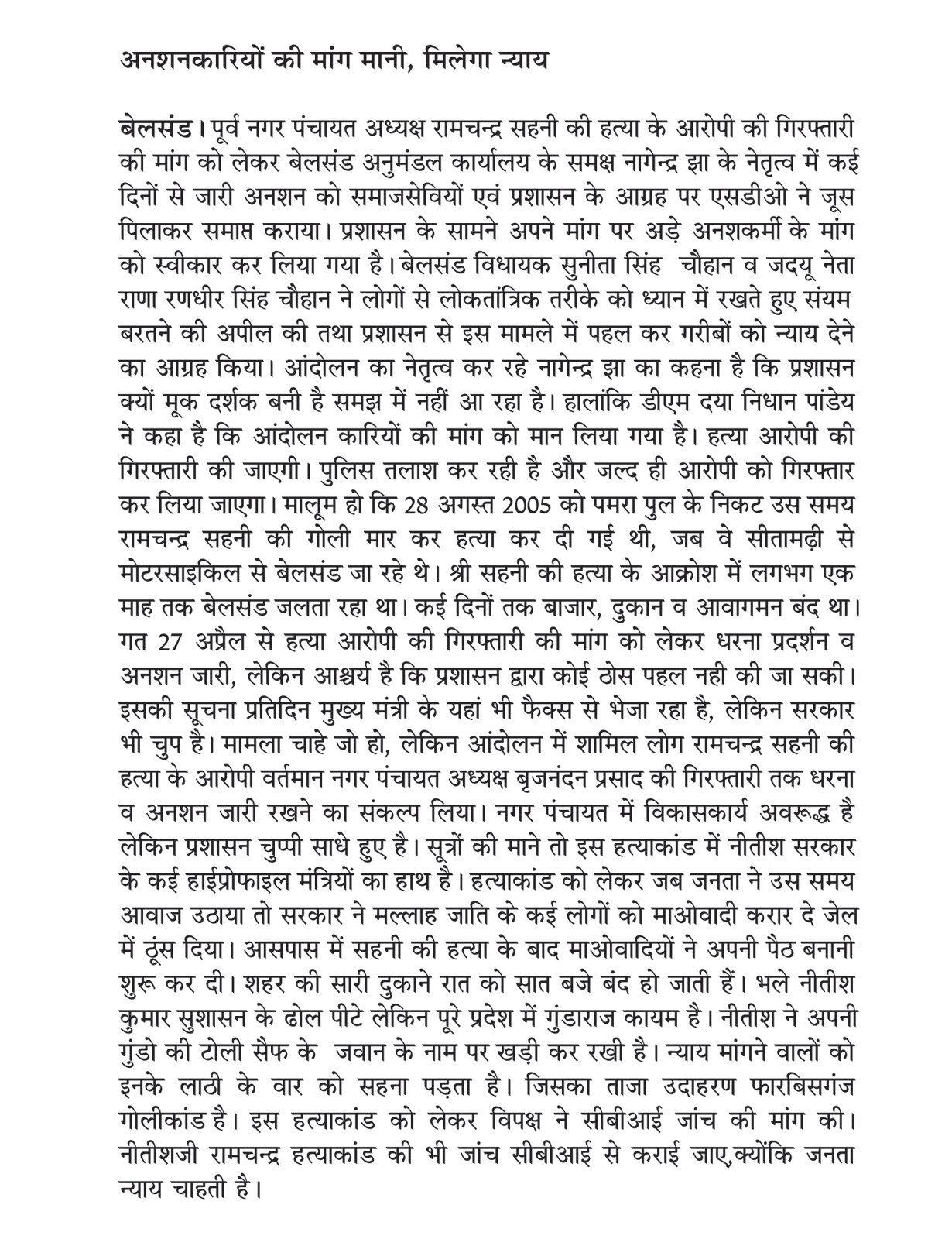 अनशनकारियों की मांग मानी, मिलेगा न्याय

बेलसंड। पूर्व नगर पंचायत अध्यक्ष रामचन्द्र सहनी की हत्या के आरोपी की गिरफ्तारी की मांग को लेकर बेलसंड अनुमंडल कार्यालय के समक्ष नागेन्द्र झा के नेतृत्व में कई दिनों से जारी अनशन को समाजसेवियों एवं प्रशासन के आग्रह पर एसडीओ ने जूस पिलाकर समाप्त कराया। प्रशासन के सामने अपने मांग पर अड़े अनशकर्मी के मांग को स्वीकार कर लिया गया है। बेलसंड विधायक सुनीता सिंह चौहान व जदयू नेता राणा रणधीर सिंह चौहान ने लोगों से लोकतांत्रिक तरीके को ध्यान में रखते हुए संयम बरतने की अपील की तथा प्रशासन से इस मामले में पहल कर गरीबों को न्याय देने का आग्रह किया। आंदोलन का नेतृत्व कर रहे नागेन्द्र झा का कहना है कि प्रशासन क्यों मूक दर्शक बनी है समझ में नहीं आ रहा है। हालांकि डीएम दया निधान पांडेय ने कहा है कि आंदोलन कारियों की मांग को मान लिया गया है। हत्या आरोपी की गिरफ्तारी की जाएगी। पुलिस तलाश कर रही है और जल्द ही आरोपी को गिरफ्तार कर लिया जाएगा। मालूम हो कि 28 अगस्त 2005 को पमरा पुल के निकट उस समय रामचन्द्र सहनी की गोली मार कर हत्या कर दी गई थी, जब वे सीतामढ़ी से मोटरसाइकिल से बेलसंड जा रहे थे। श्री सहनी की हत्या के आक्रोश में लगभग एक माह तक बेलसंड जलता रहा था। कई दिनों तक बाजार, दुकान व आवागमन बंद था। गत 27 अप्रैल से हत्या आरोपी की गिरफ्तारी की मांग को लेकर धरना प्रदर्शन व अनशन जारी, लेकिन आश्चर्य है कि प्रशासन द्वारा कोई ठोस पहल नही की जा सकी। इसकी सूचना प्रतिदिन मुख्य मंत्री के यहां भी फैक्स से भेजा रहा है, लेकिन सरकार भी चुप है। मामला चाहे जो हो, लेकिन आंदोलन में शामिल लोग रामचन्द्र सहनी की हत्या के आरोपी वर्तमान नगर पंचायत अध्यक्ष बृजनंदन प्रसाद की गिरफ्तारी तक धरना व अनशन जारी रखने का संकल्प लिया। नगर पंचायत में विकासकार्य अवरूद्ध है लेकिन प्रशासन चुप्पी साधे हुए है। सूत्रों की माने तो इस हत्याकांड में नीतीश सरकार के कई हाईप्रोफाइल मंत्रियों का हाथ है। हत्याकांड को लेकर जब जनता ने उस समय आवाज उठाया तो सरकार ने मल्लाह जाति के कई लोगों को माओवादी करार दे जेल में ठूंस दिया। आसपास में सहनी की हत्या के बाद माओवादियों ने अपनी पैठ बनानी शुरू कर दी। शहर की सारी दुकाने रात को सात बजे बंद हो जाती हैं। भले नीतीश कुमार सुशासन के ढोल पीटे लेकिन पूरे प्रदेश में गुंडाराज कायम है। नीतीश ने अपनी गुंडो की टोली सैफ के जवान के नाम पर खड़ी कर रखी है। न्याय मांगने वालों को इनके लाठी के वार को सहना पड़ता है। जिसका ताजा उदाहरण फारबिसगंज गोलीकांड है। इस हत्याकांड को लेकर विपक्ष ने सीबीआई जांच की मांग की। नीतीशजी रामचन्द्र हत्याकांड की भी जांच सीबीआई से कराई जाए,क्योंकि जनता न्याय चाहती है।